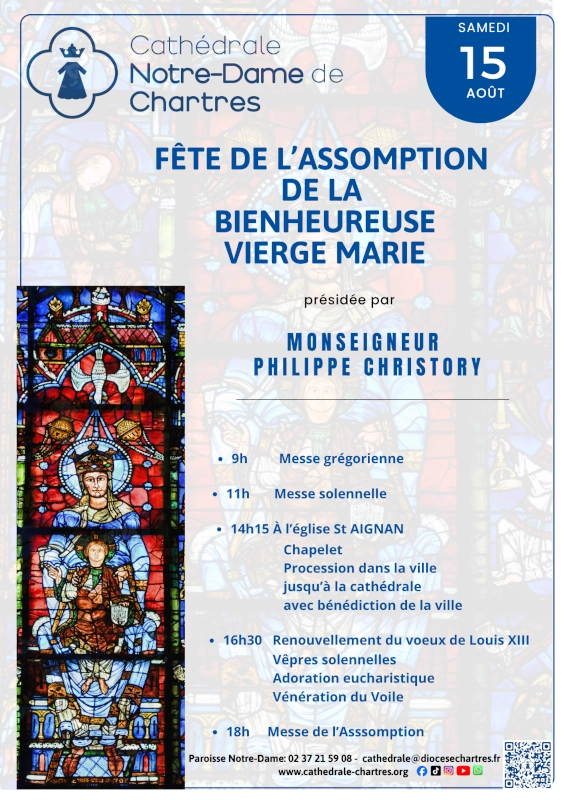 Cathédrale Notre-Dame de Chartres

SAMEDI
15
AOÛT

FÊTE DE L'ASSOMPTION DE LA BIENHEUREUSE VIERGE MARIE

présidée par

MONSEIGNEUR PHILIPPE CHRISTORY

• 9h Messe grégorienne

• 11h Messe solennelle

• 14h15 À l'église St AIGNAN
Chapelet
Procession dans la ville jusqu'à la cathédrale avec bénédiction de la ville

• 16h30 Renouvellement du voeux de Louis XIII
Vêpres solennelles
Adoration eucharistique
Vénération du Voile

• 18h Messe de l'Asssomption

Paroisse Notre-Dame: 02 37 21 59 08 - cathedrale@diocesechartres.fr
www.cathedrale-chartres.org